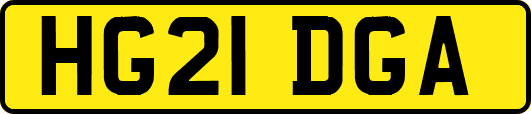 HG21 DGA